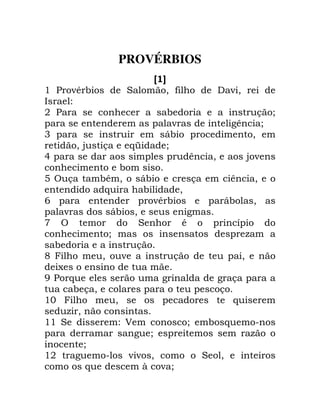 PROVÉRBIOS

[1]

1 Provérbios de Salomão, filho de Davi, rei de Israel:
2 Para se conhecer a sabedoria e a instrução; para se entenderem as palavras de inteligência;
3 para se instruir em sábio procedimento, em retidão, justiça e eqüidade;
4 para se dar aos simples prudência, e aos jovens conhecimento e bom siso.
5 Ouça também, o sábio e cresça em ciência, e o entendido adquira habilidade,
6 para entender provérbios e parábolas, as palavras dos sábios, e seus enigmas.
7 O temor do Senhor é o princípio do conhecimento; mas os insensatos desprezam a sabedoria e a instrução.
8 Filho meu, ouve a instrução de teu pai, e não deixes o ensino de tua mãe.
9 Porque eles serão uma grinalda de graça para a tua cabeça, e colares para o teu pescoço.
10 Filho meu, se os pecadores te quiserem seduzir, não consintas.
11 Se disserem: Vem conosco; embosquemo-nos para derramar sangue; espreitemos sem razão o inocente;
12 traguemo-los vivos, como o Seol, e inteiros como os que descem à cova;